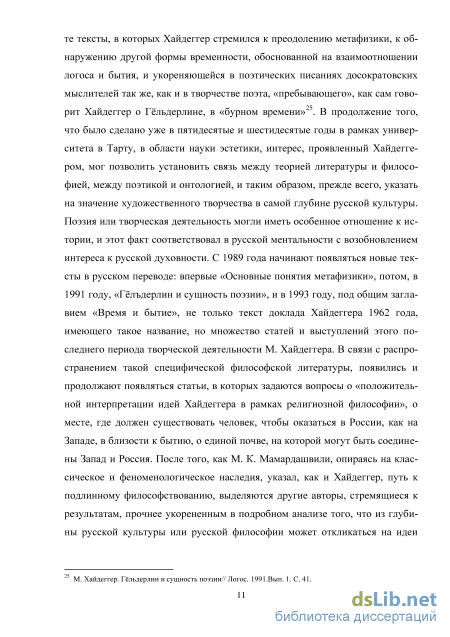 те тексты, в которых Хайдеггер стремился к преодолению метафизики, к обнаружению другой формы временности, обоснованной на взаимоотношении логоса и бытия, и укореняющейся в поэтических писаниях досократовских мыслителей так же, как и в творчестве поэта, «пребывающего», как сам говорит Хайдеггер о Гёльдерлине, в «бурном времени»$^{25}$. В продолжение того, что было сделано уже в пятидесятые и шестидесятые годы в рамках университета в Тарту, в области науки эстетики, интерес, проявленный Хайдеггером, мог позволить установить связь между теорией литературы и философией, между поэтикой и онтологией, и таким образом, прежде всего, указать на значение художественного творчества в самой глубине русской культуры. Поэзия или творческая деятельность могли иметь особенное отношение к истории, и этот факт соответствовал в русской ментальности с возобновлением интереса к русской духовности. С 1989 года начинают появляться новые тексты в русском переводе: впервые «Основные понятия метафизики», потом, в 1991 году, «Гёльдерлин и сущность поэзии», и в 1993 году, под общим заглавием «Время и бытие», не только текст доклада Хайдеггера 1962 года, имеющего такое название, но множество статей и выступлений этого последнего периода творческой деятельности М. Хайдеггера. В связи с распространением такой специфической философской литературы, появились и продолжают появляться статьи, в которых задаются вопросы о «положительной интерпретации идей Хайдеггера в рамках религиозной философии», о месте, где должен существовать человек, чтобы оказаться в России, как на Западе, в близости к бытию, о единой почве, на которой могут быть соединены Запад и Россия. После того, как М. К. Мамардашвили, опираясь на классическое и феноменологическое наследия, указал, как и Хайдеггер, путь к подлинному философствованию, выделяются другие авторы, стремящиеся к результатам, прочнее укорененным в подробном анализе того, что из глубины русской культуры или русской философии может откликаться на идеи

$^{25}$ М. Хайдеггер. Гёльдерлин и сущность поэзии// Логос. 1991.Вып. 1. С. 41.

11

dsLib.net
библиотека диссертаций